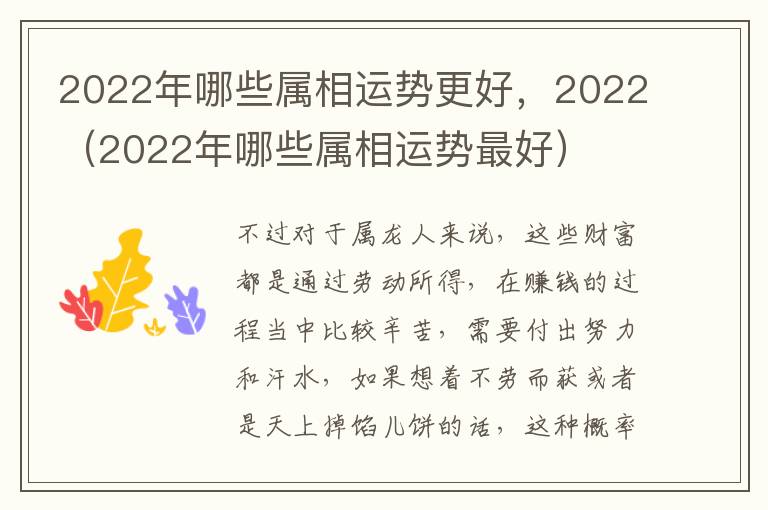 2022年哪些属相运势更好，2022（2022年哪些属相运势最好）

不过对于属龙人来说，这些财富都是通过劳动所得，在赚钱的过程当中比较辛苦，需要付出努力和汗水，如果想着不劳而获或者是天上掉馅儿饼的话，这种概率